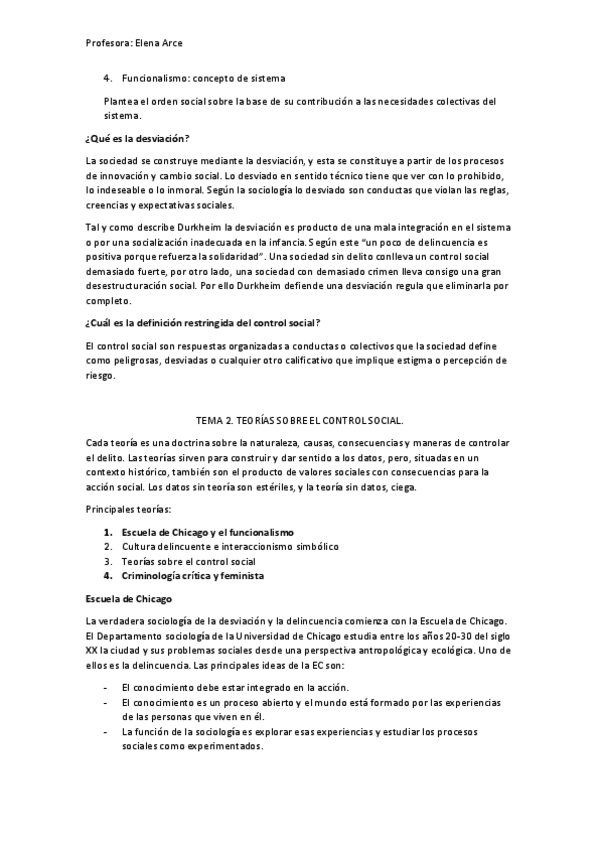 Profesora: Elena Arce

4. Funcionalismo: concepto de sistema

Plantea el orden social sobre la base de su contribución a las necesidades colectivas del sistema.

¿Qué es la desviación?

La sociedad se construye mediante la desviación, y esta se constituye a partir de los procesos de innovación y cambio social. Lo desviado en sentido técnico tiene que ver con lo prohibido, lo indeseable o lo inmoral. Según la sociología lo desviado son conductas que violan las reglas, creencias y expectativas sociales.

Tal y como describe Durkheim la desviación es producto de una mala integración en el sistema o por una socialización inadecuada en la infancia. Según este "un poco de delincuencia es positiva porque refuerza la solidaridad". Una sociedad sin delito conlleva un control social demasiado fuerte, por otro lado, una sociedad con demasiado crimen lleva consigo una gran desestructuración social. Por ello Durkheim defiende una desviación regula que eliminarla por completo.

¿Cuál es la definición restringida del control social?

El control social son respuestas organizadas a conductas o colectivos que la sociedad define como peligrosas, desviadas o cualquier otro calificativo que implique estigma o percepción de riesgo.

TEMA 2. TEORÍAS SOBRE EL CONTROL SOCIAL.

Cada teoría es una doctrina sobre la naturaleza, causas, consecuencias y maneras de controlar el delito. Las teorías sirven para construir y dar sentido a los datos, pero, situadas en un contexto histórico, también son el producto de valores sociales con consecuencias para la acción social. Los datos sin teoría son estériles, y la teoría sin datos, ciega.

Principales teorías:

1. Escuela de Chicago y el funcionalismo
2. Cultura delincuente e interaccionismo simbólico
3. Teorías sobre el control social
4. Criminología crítica y feminista

Escuela de Chicago

La verdadera sociología de la desviación y la delincuencia comienza con la Escuela de Chicago. El Departamento sociología de la Universidad de Chicago estudia entre los años 20-30 del siglo XX la ciudad y sus problemas sociales desde una perspectiva antropológica y ecológica. Uno de ellos es la delincuencia. Las principales ideas de la EC son:

- El conocimiento debe estar integrado en la acción.
- El conocimiento es un proceso abierto y el mundo está formado por las experiencias de las personas que viven en él.
- La función de la sociología es explorar esas experiencias y estudiar los procesos sociales como experimentados.